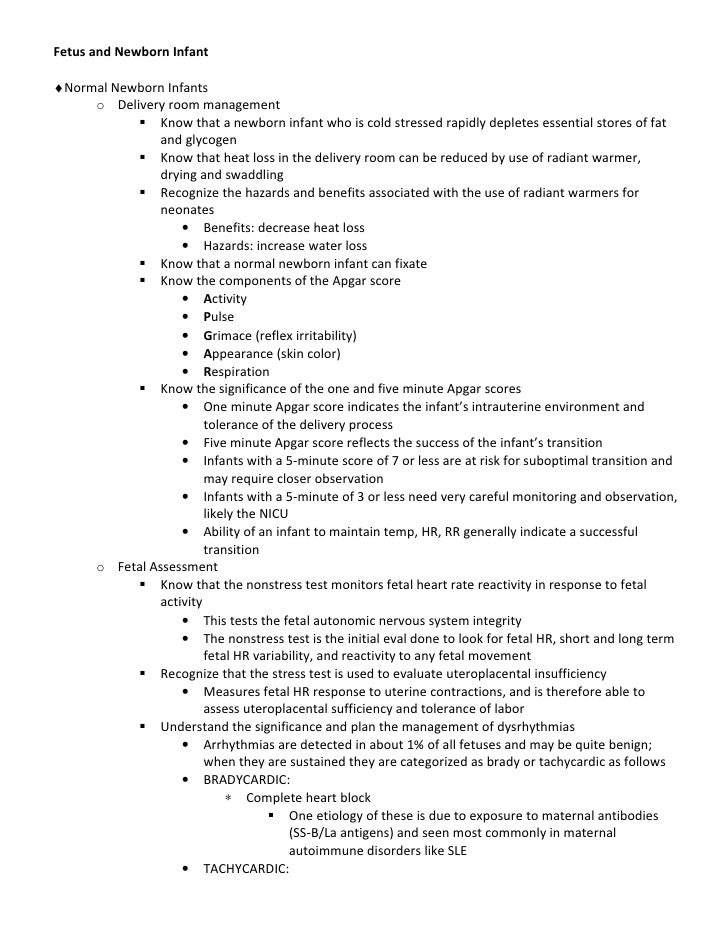 Fetus and Newborn Infant

♦Normal Newborn Infants
o Delivery room management
▪ Know that a newborn infant who is cold stressed rapidly depletes essential stores of fat and glycogen
▪ Know that heat loss in the delivery room can be reduced by use of radiant warmer, drying and swaddling
▪ Recognize the hazards and benefits associated with the use of radiant warmers for neonates
• Benefits: decrease heat loss
• Hazards: increase water loss
▪ Know that a normal newborn infant can fixate
▪ Know the components of the Apgar score
• Activity
• Pulse
• Grimace (reflex irritability)
• Appearance (skin color)
• Respiration
▪ Know the significance of the one and five minute Apgar scores
• One minute Apgar score indicates the infant's intrauterine environment and tolerance of the delivery process
• Five minute Apgar score reflects the success of the infant's transition
• Infants with a 5-minute score of 7 or less are at risk for suboptimal transition and may require closer observation
• Infants with a 5-minute of 3 or less need very careful monitoring and observation, likely the NICU
• Ability of an infant to maintain temp, HR, RR generally indicate a successful transition
o Fetal Assessment
▪ Know that the nonstress test monitors fetal heart rate reactivity in response to fetal activity
• This tests the fetal autonomic nervous system integrity
• The nonstress test is the initial eval done to look for fetal HR, short and long term fetal HR variability, and reactivity to any fetal movement
▪ Recognize that the stress test is used to evaluate uteroplacental insufficiency
• Measures fetal HR response to uterine contractions, and is therefore able to assess uteroplacental sufficiency and tolerance of labor
▪ Understand the significance and plan the management of dysrhythmias
• Arrhythmias are detected in about 1% of all fetuses and may be quite benign; when they are sustained they are categorized as brady or tachycardic as follows
• BRADYCARDIC:
∗ Complete heart block
▪ One etiology of these is due to exposure to maternal antibodies (SS-B/La antigens) and seen most commonly in maternal autoimmune disorders like SLE
• TACHYCARDIC: